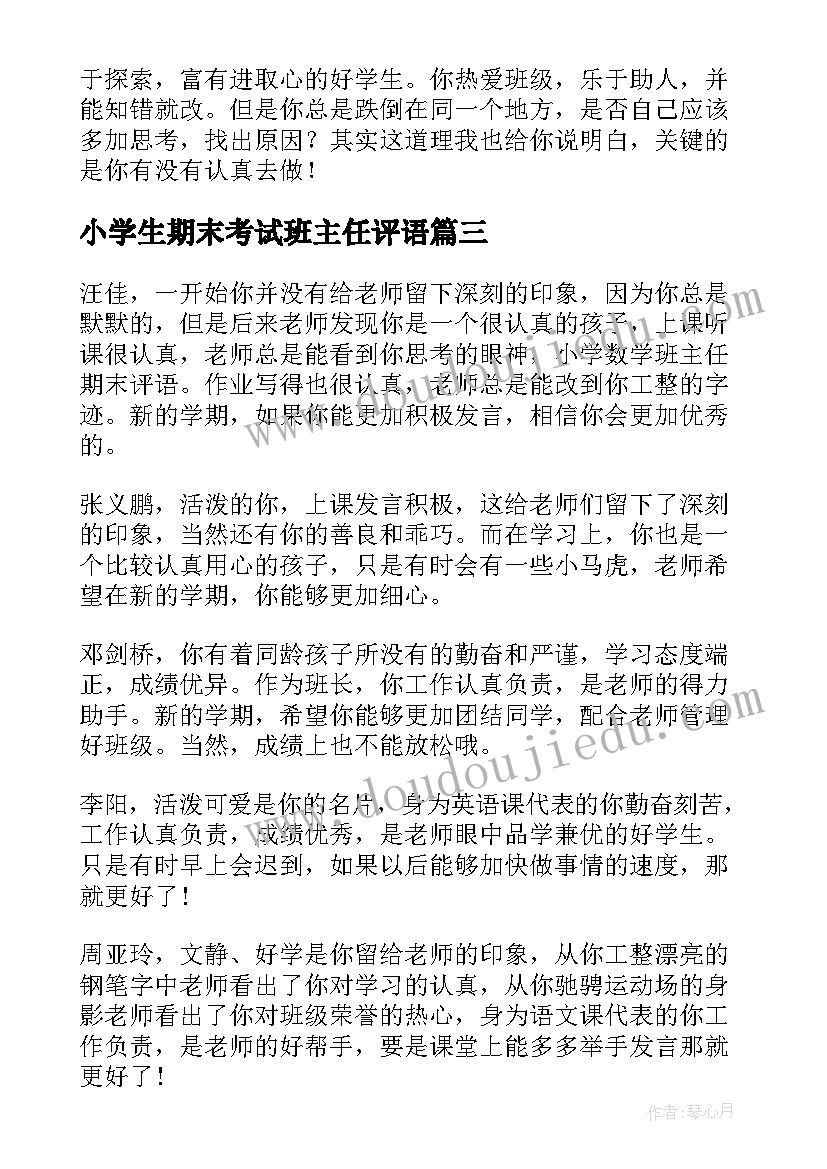 于探索，富有进取心的好学生。你热爱班级，乐于助人，并能知错就改。但是你总是跌倒在同一个地方，是否自己应该多加思考，找出原因？其实这道理我也给你说明白，关键的是你有没有认真去做！

小学生期末考试班主任评语篇三

汪佳，一开始你并没有给老师留下深刻的印象，因为你总是默默的，但是后来老师发现你是一个很认真的孩子，上课听课很认真，老师总是能看到你思考的眼神，小学数学班主任期末评语。作业写得也很认真，老师总是能改到你工整的字迹。新的学期，如果你能更加积极发言，相信你会更加优秀的。

张义鹏，活泼的你，上课发言积极，这给老师们留下了深刻的印象，当然还有你的善良和乖巧。而在学习上，你也是一个比较认真用心的孩子，只是有时会有一些小马虎，老师希望在新的学期，你能够更加细心。

邓剑桥，你有着同龄孩子所没有的勤奋和严谨，学习态度端正，成绩优异。作为班长，你工作认真负责，是老师的得力助手。新的学期，希望你能够更加团结同学，配合老师管理好班级。当然，成绩上也不能放松哦。

李阳，活泼可爱是你的名片，身为英语课代表的你勤奋刻苦，工作认真负责，成绩优秀，是老师眼中品学兼优的好学生。只是有时早上会迟到，如果以后能够加快做事情的速度，那就更好了！

周亚玲，文静、好学是你留给老师的印象，从你工整漂亮的钢笔字中老师看出了你对学习的认真，从你驰骋运动场的身影老师看出了你对班级荣誉的热心，身为语文课代表的你工作负责，是老师的好帮手，要是课堂上能多多举手发言那就更好了！

www.doudoujiedu.com

作者：琴心月